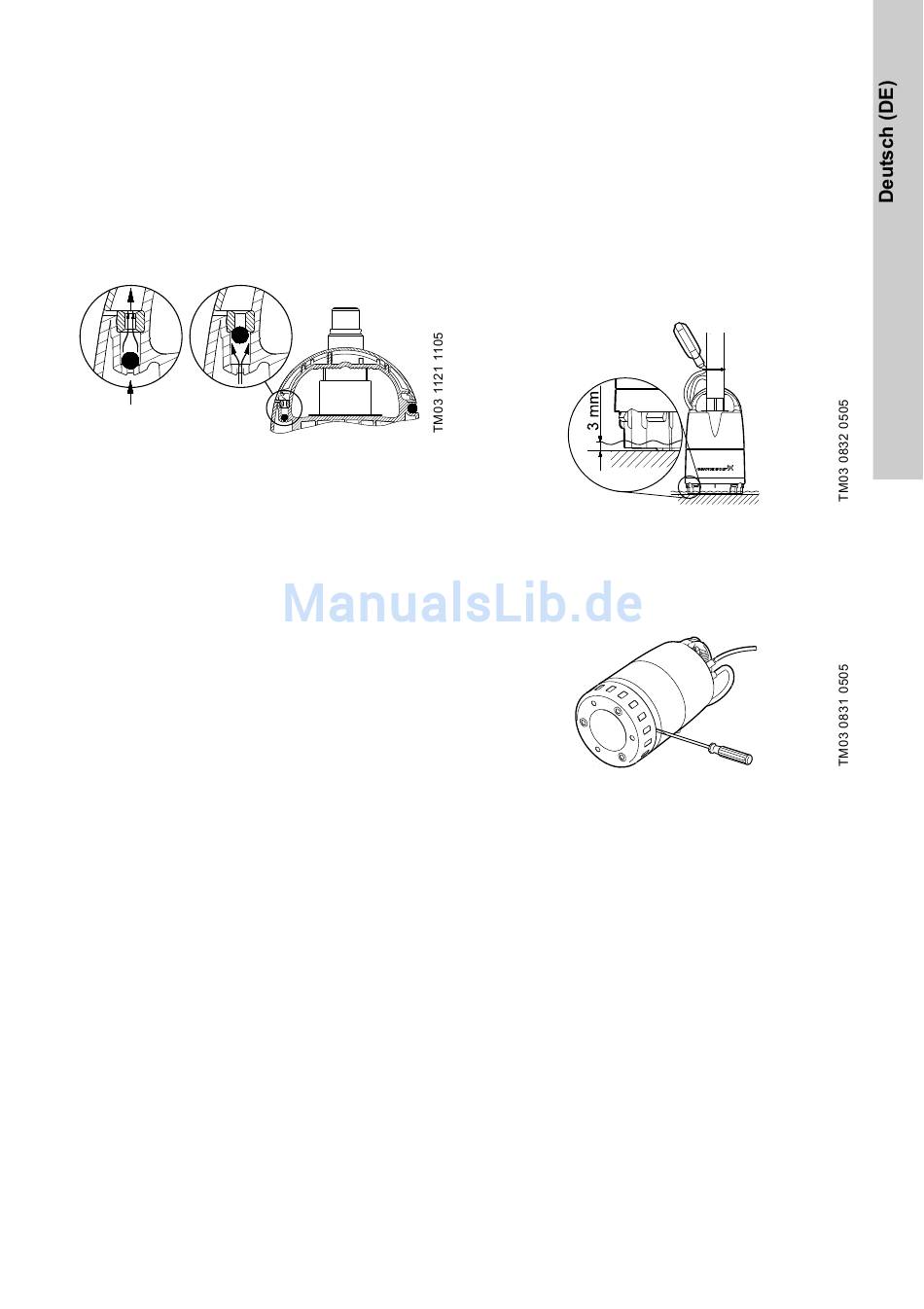 Deutsch (DE)

TM03 1121 1105

3 mm

TM03 0832 0505

TM03 0831 0505

ManualsLib.de